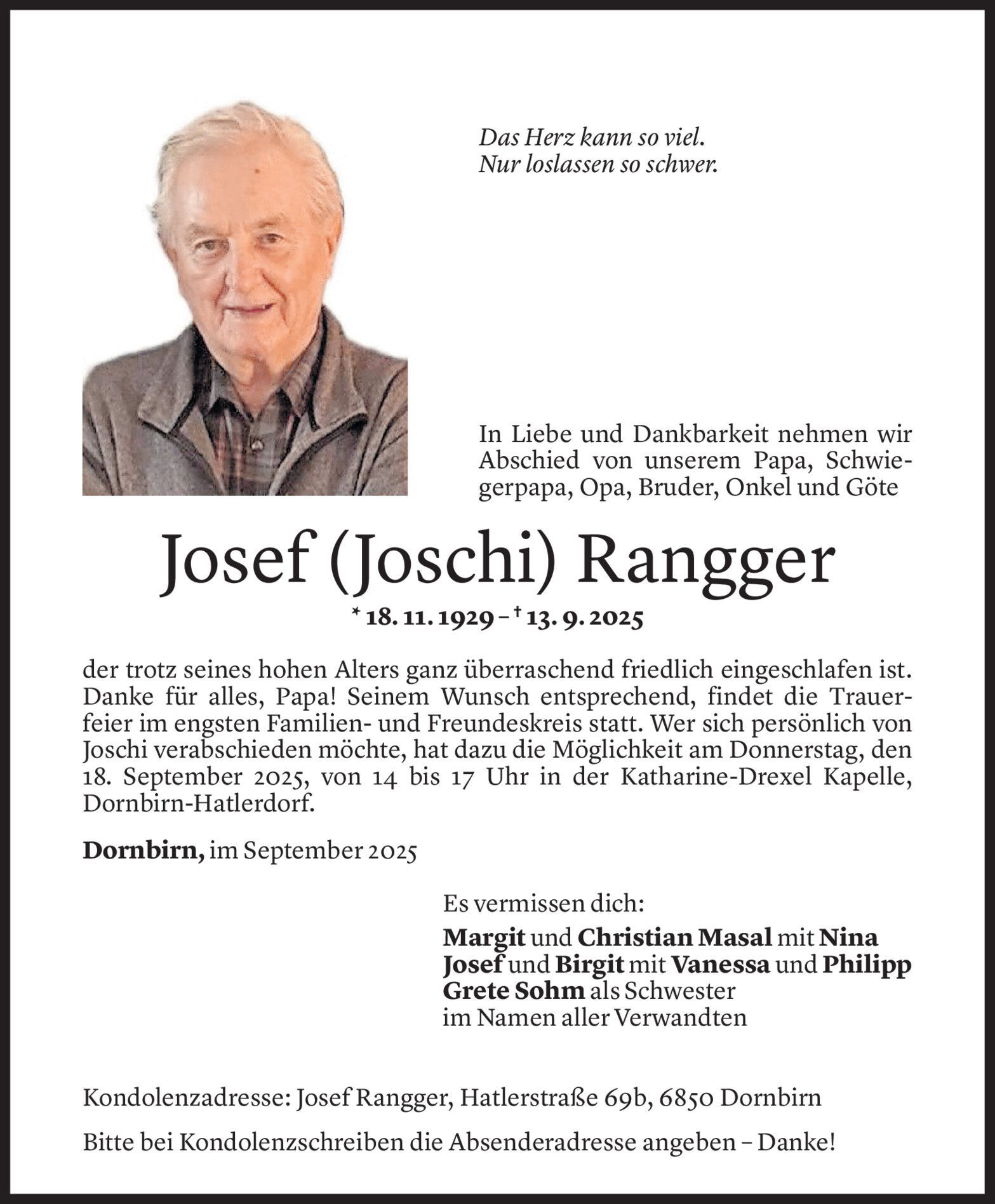 Das Herz kann so viel.
Nur loslassen so schwer.

In Liebe und Dankbarkeit nehmen wir Abschied von unserem Papa, Schwiegerpapa, Opa, Bruder, Onkel und Göte

Josef (Joschi) Rangger

* 18. 11. 1929 – † 13. 9. 2025

der trotz seines hohen Alters ganz überraschend friedlich eingeschlafen ist. Danke für alles, Papa! Seinem Wunsch entsprechend, findet die Trauerfeier im engsten Familien- und Freundeskreis statt. Wer sich persönlich von Joschi verabschieden möchte, hat dazu die Möglichkeit am Donnerstag, den 18. September 2025, von 14 bis 17 Uhr in der Katharine-Drexel Kapelle, Dornbirn-Hatlerdorf.

Dornbirn, im September 2025

Es vermissen dich:
Margit und Christian Masal mit Nina
Josef und Birgit mit Vanessa und Philipp
Grete Sohm als Schwester
im Namen aller Verwandten

Kondolenzadresse: Josef Rangger, Hatlerstraße 69b, 6850 Dornbirn

Bitte bei Kondolenzschreiben die Absenderadresse angeben – Danke!